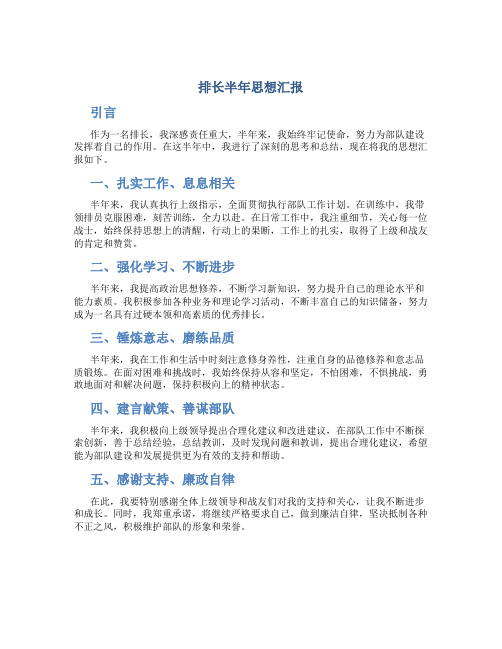 排长半年思想汇报

引言

作为一名排长，我深感责任重大，半年来，我始终牢记使命，努力为部队建设发挥着自己的作用。在这半年中，我进行了深刻的思考和总结，现在将我的思想汇报如下。

一、扎实工作、息息相关

半年来，我认真执行上级指示，全面贯彻执行部队工作计划。在训练中，我带领排员克服困难，刻苦训练，全力以赴。在日常工作中，我注重细节，关心每一位战士，始终保持思想上的清醒，行动上的果断，工作上的扎实，取得了上级和战友的肯定和赞赏。

二、强化学习、不断进步

半年来，我提高政治思想修养，不断学习新知识，努力提升自己的理论水平和能力素质。我积极参加各种业务和理论学习活动，不断丰富自己的知识储备，努力成为一名具有过硬本领和高素质的优秀排长。

三、锤炼意志、磨练品质

半年来，我在工作和生活中时刻注意修身养性，注重自身的品德修养和意志品质锻炼。在面对困难和挑战时，我始终保持从容和坚定，不怕困难，不惧挑战，勇敢地面对和解决问题，保持积极向上的精神状态。

四、建言献策、善谋部队

半年来，我积极向上级领导提出合理化建议和改进建议，在部队工作中不断探索创新，善于总结经验，总结教训，及时发现问题和教训，提出合理化建议，希望能为部队建设和发展提供更为有效的支持和帮助。

五、感谢支持、廉政自律

在此，我要特别感谢全体上级领导和战友们对我的支持和关心，让我不断进步和成长。同时，我郑重承诺，将继续严格要求自己，做到廉洁自律，坚决抵制各种不正之风，积极维护部队的形象和荣誉。